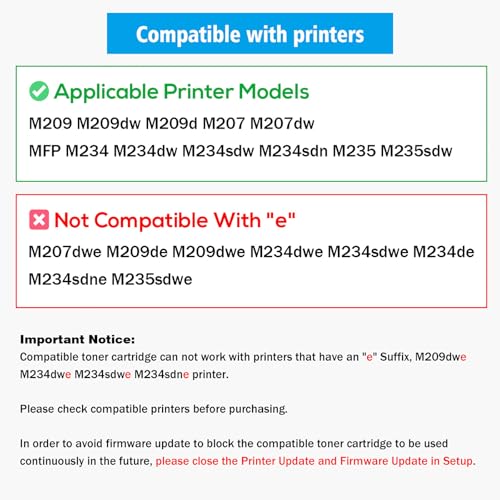 Compatible with printers

Applicable Printer Models

M209 M209dw M209d M207 M207dw

MFP M234 M234dw M234sdw M234sdn M235 M235sdw

Not Compatible With "e"

M207dwe M209de M209dwe M234dwe M234sdwe M234de M234sdne M235sdwe

Important Notice:

Compatible toner cartridge can not work with printers that have an "e" Suffix, M209dwe M234dwe M234sdwe M234sdne printer.

Please check compatible printers before purchasing.

In order to avoid firmware update to block the compatible toner cartridge to be used continuously in the future, please close the Printer Update and Firmware Update in Setup.